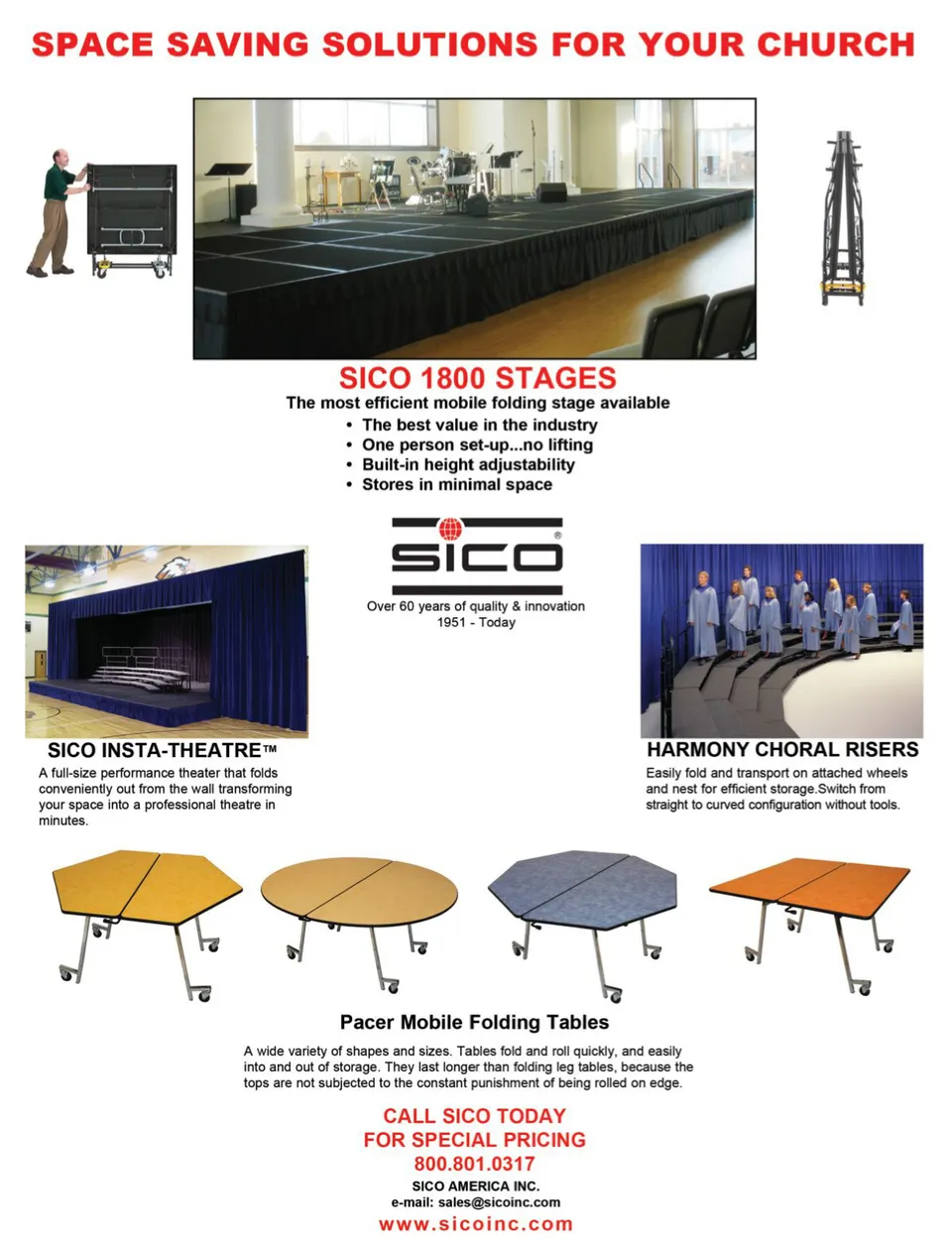 SPACE SAVING SOLUTIONS FOR YOUR CHURCH

SICO 1800 STAGES

The most efficient mobile folding stage available

• The best value in the industry
• One person set-up...no lifting
• Built-in height adjustability
• Stores in minimal space

SICO®

Over 60 years of quality & innovation
1951 - Today

SICO INSTA-THEATRE™

A full-size performance theater that folds conveniently out from the wall transforming your space into a professional theatre in minutes.

HARMONY CHORAL RISERS

Easily fold and transport on attached wheels and nest for efficient storage.Switch from straight to curved configuration without tools.

Pacer Mobile Folding Tables

A wide variety of shapes and sizes. Tables fold and roll quickly, and easily into and out of storage. They last longer than folding leg tables, because the tops are not subjected to the constant punishment of being rolled on edge.

CALL SICO TODAY
FOR SPECIAL PRICING
800.801.0317

SICO AMERICA INC.
e-mail: sales@sicoinc.com
www.sicoinc.com